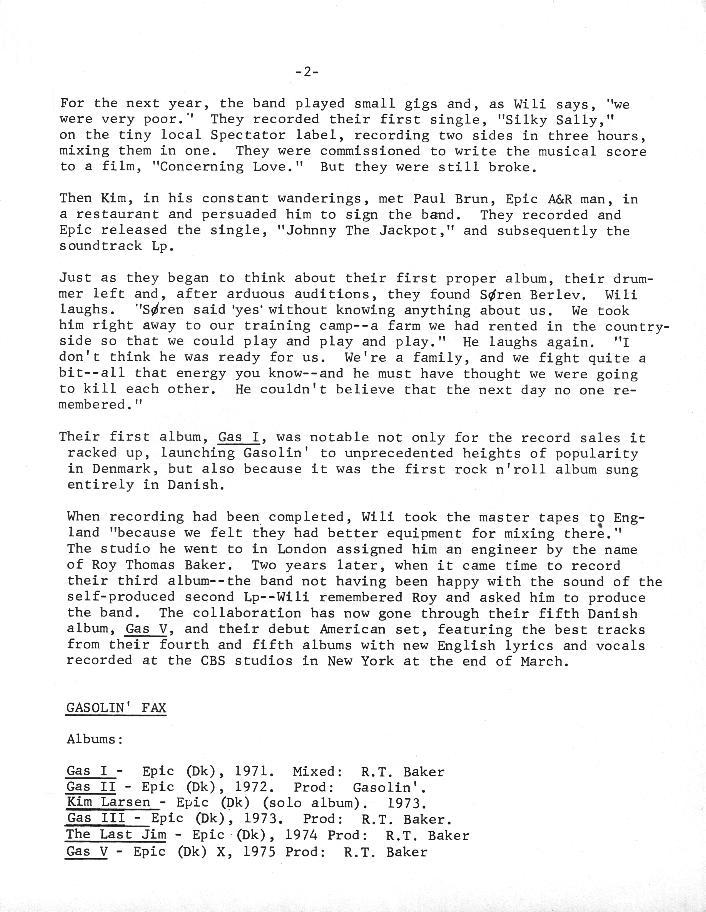 -2-

For the next year, the band played small gigs and, as Wili says, "we were very poor." They recorded their first single, "Silky Sally," on the tiny local Spectator label, recording two sides in three hours, mixing them in one. They were commissioned to write the musical score to a film, "Concerning Love." But they were still broke.

Then Kim, in his constant wanderings, met Paul Brun, Epic A&R man, in a restaurant and persuaded him to sign the band. They recorded and Epic released the single, "Johnny The Jackpot," and subsequently the soundtrack Lp.

Just as they began to think about their first proper album, their drummer left and, after arduous auditions, they found Søren Berlev. Wili laughs. "Søren said 'yes' without knowing anything about us. We took him right away to our training camp--a farm we had rented in the countryside so that we could play and play and play." He laughs again. "I don't think he was ready for us. We're a family, and we fight quite a bit--all that energy you know--and he must have thought we were going to kill each other. He couldn't believe that the next day no one remembered."

Their first album, Gas I, was notable not only for the record sales it racked up, launching Gasolin' to unprecedented heights of popularity in Denmark, but also because it was the first rock n'roll album sung entirely in Danish.

When recording had been completed, Wili took the master tapes to England "because we felt they had better equipment for mixing there." The studio he went to in London assigned him an engineer by the name of Roy Thomas Baker. Two years later, when it came time to record their third album--the band not having been happy with the sound of the self-produced second Lp--Wili remembered Roy and asked him to produce the band. The collaboration has now gone through their fifth Danish album, Gas V, and their debut American set, featuring the best tracks from their fourth and fifth albums with new English lyrics and vocals recorded at the CBS studios in New York at the end of March.

GASOLIN' FAX

Albums:

Gas I - Epic (Dk), 1971. Mixed: R.T. Baker
Gas II - Epic (Dk), 1972. Prod: Gasolin'.
Kim Larsen - Epic (Dk) (solo album). 1973.
Gas III - Epic (Dk), 1973. Prod: R.T. Baker.
The Last Jim - Epic (Dk), 1974 Prod: R.T. Baker
Gas V - Epic (Dk) X, 1975 Prod: R.T. Baker